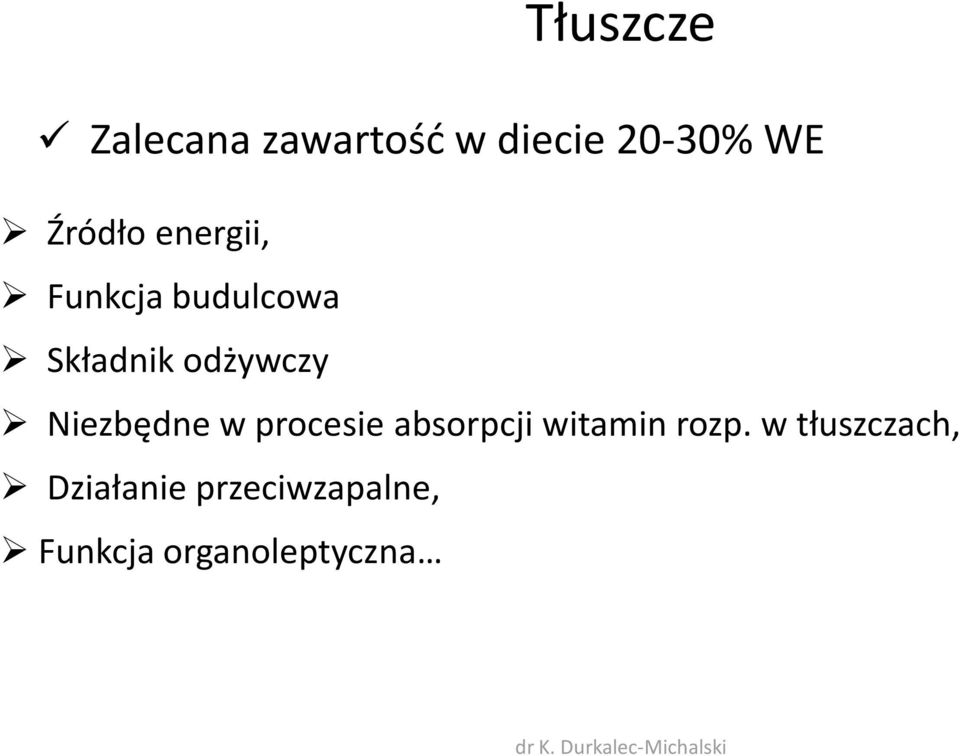 Tłuszcze

✓ Zalecana zawartość w diecie 20-30% WE

➢ Źródło energii,

➢ Funkcja budulcowa

➢ Składnik odżywczy

➢ Niezbędne w procesie absorpcji witamin rozp. w tłuszczach,

➢ Działanie przeciwzapalne,

➢ Funkcja organoleptyczna…

dr K. Durkalec-Michalski